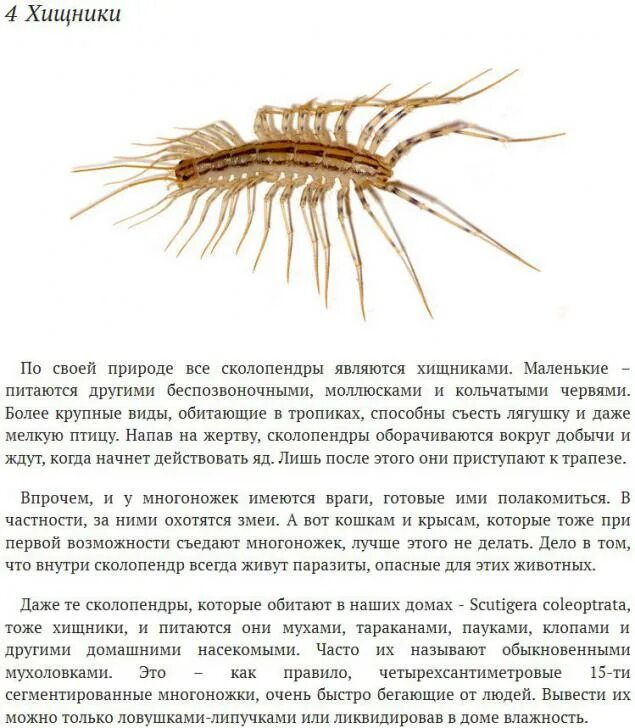 4 Хищники

По своей природе все сколопендры являются хищниками. Маленькие – питаются другими беспозвоночными, моллюсками и кольчатыми червями. Более крупные виды, обитающие в тропиках, способны съесть лягушку и даже мелкую птицу. Напав на жертву, сколопендры оборачиваются вокруг добычи и ждут, когда начнет действовать яд. Лишь после этого они приступают к трапезе.

Впрочем, и у многоножек имеются враги, готовые ими полакомиться. В частности, за ними охотятся змеи. А вот кошкам и крысам, которые тоже при первой возможности съедают многоножек, лучше этого не делать. Дело в том, что внутри сколопендр всегда живут паразиты, опасные для этих животных.

Даже те сколопендры, которые обитают в наших домах - Scutigera coleoptrata, тоже хищники, и питаются они мухами, тараканами, пауками, клопами и другими домашними насекомыми. Часто их называют обыкновенными мухоловками. Это – как правило, четырехсантиметровые 15-ти сегментированные многоножки, очень быстро бегающие от людей. Вывести их можно только ловушками-липучками или ликвидировав в доме влажность.